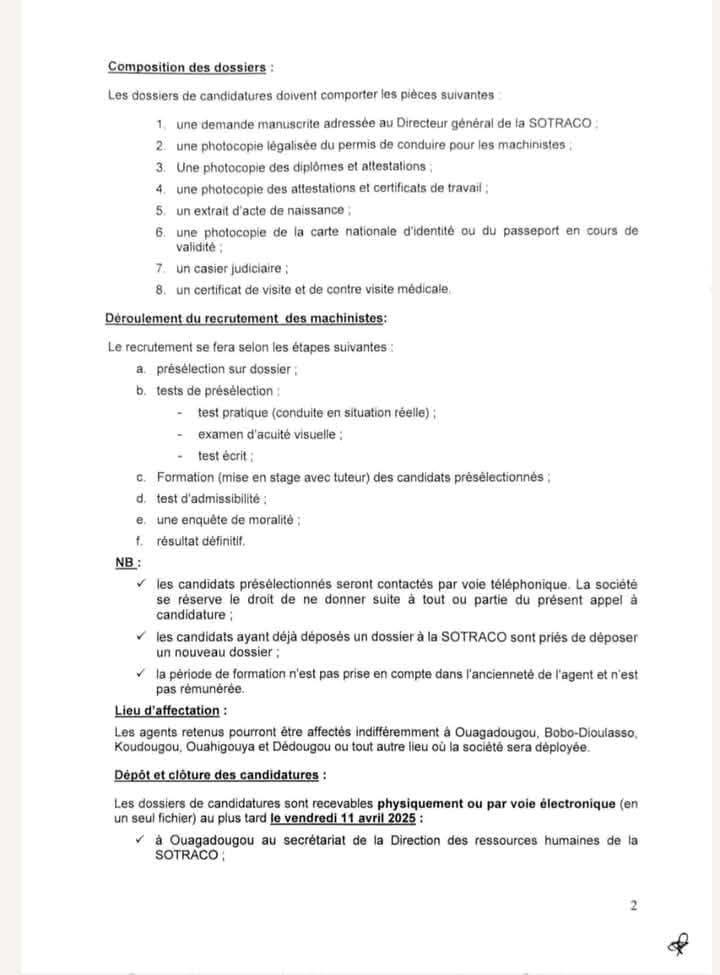 Composition des dossiers :

Les dossiers de candidatures doivent comporter les pièces suivantes :

1. une demande manuscrite adressée au Directeur général de la SOTRACO ;
2. une photocopie légalisée du permis de conduire pour les machinistes ;
3. Une photocopie des diplômes et attestations ;
4. une photocopie des attestations et certificats de travail ;
5. un extrait d'acte de naissance ;
6. une photocopie de la carte nationale d'identité ou du passeport en cours de validité ;
7. un casier judiciaire ;
8. un certificat de visite et de contre visite médicale.

Déroulement du recrutement des machinistes:

Le recrutement se fera selon les étapes suivantes :

a. présélection sur dossier ;
b. tests de présélection :
- test pratique (conduite en situation réelle) ;
- examen d'acuité visuelle ;
- test écrit ;
c. Formation (mise en stage avec tuteur) des candidats présélectionnés ;
d. test d'admissibilité ;
e. une enquête de moralité ;
f. résultat définitif.

NB :

✓ les candidats présélectionnés seront contactés par voie téléphonique. La société se réserve le droit de ne donner suite à tout ou partie du présent appel à candidature ;
✓ les candidats ayant déjà déposés un dossier à la SOTRACO sont priés de déposer un nouveau dossier ;
✓ la période de formation n'est pas prise en compte dans l'ancienneté de l'agent et n'est pas rémunérée.

Lieu d'affectation :

Les agents retenus pourront être affectés indifféremment à Ouagadougou, Bobo-Dioulasso, Koudougou, Ouahigouya et Dédougou ou tout autre lieu où la société sera déployée.

Dépôt et clôture des candidatures :

Les dossiers de candidatures sont recevables physiquement ou par voie électronique (en un seul fichier) au plus tard le vendredi 11 avril 2025 :

✓ à Ouagadougou au secrétariat de la Direction des ressources humaines de la SOTRACO ;

2